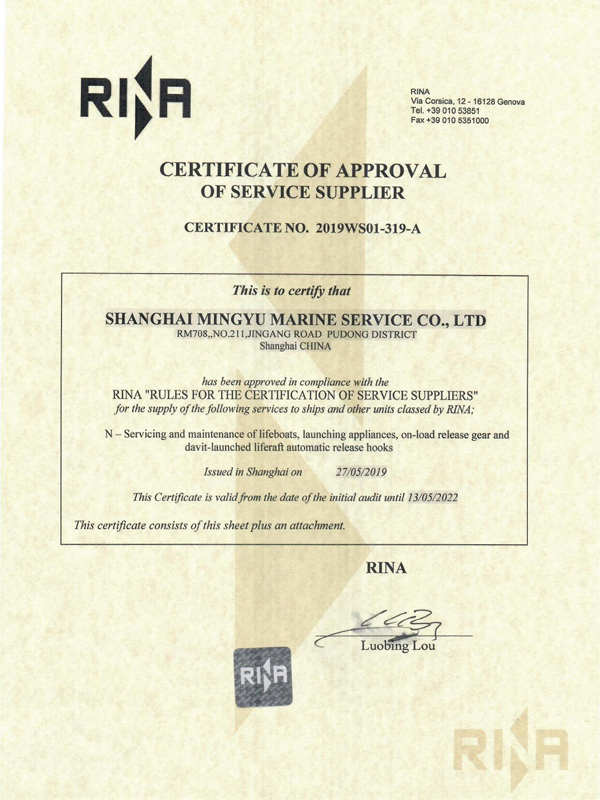 RINA

RINA
Via Corsica, 12 - 16128 Genova
Tel. +39 010 53851
Fax +39 010 5351000

CERTIFICATE OF APPROVAL
OF SERVICE SUPPLIER

CERTIFICATE NO. 2019WS01-319-A

This is to certify that

SHANGHAI MINGYU MARINE SERVICE CO., LTD
RM708,,NO.211,JINGANG ROAD PUDONG DISTRICT
Shanghai CHINA

has been approved in compliance with the
RINA "RULES FOR THE CERTIFICATION OF SERVICE SUPPLIERS"
for the supply of the following services to ships and other units classed by RINA;

N – Servicing and maintenance of lifeboats, launching appliances, on-load release gear and davit-launched liferaft automatic release hooks

Issued in Shanghai on 27/05/2019

This Certificate is valid from the date of the initial audit until 13/05/2022

This certificate consists of this sheet plus an attachment.

RINA

Luobing Lou

RINA

RINA